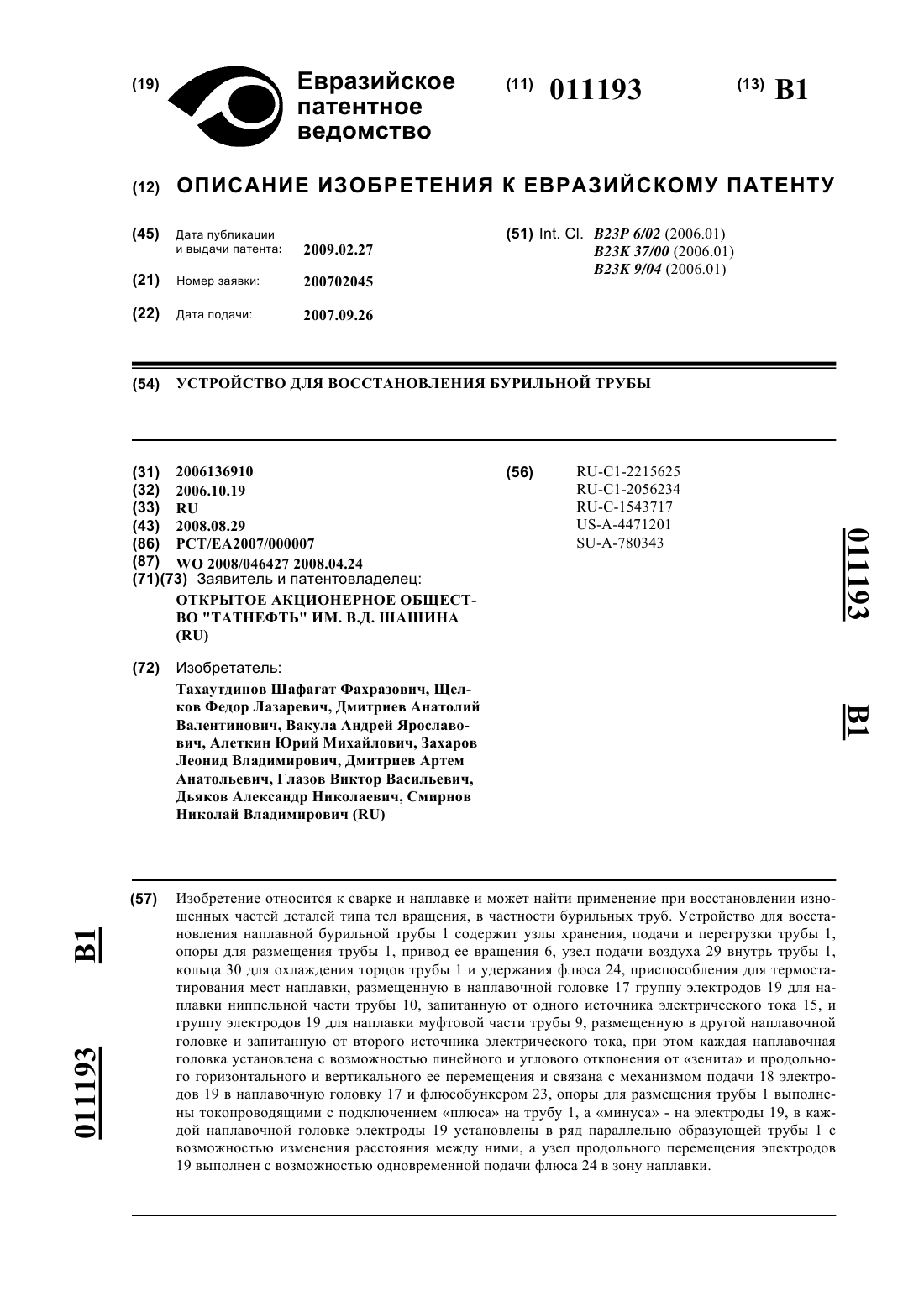 (19) Евразийское патентное ведомство

(11) 011193 (13) B1

(12) ОПИСАНИЕ ИЗОБРЕТЕНИЯ К ЕВРАЗИЙСКОМУ ПАТЕНТУ

(45) Дата публикации и выдачи патента: 2009.02.27

(21) Номер заявки: 200702045

(22) Дата подачи: 2007.09.26

(51) Int. Cl. B23P 6/02 (2006.01)
B23K 37/00 (2006.01)
B23K 9/04 (2006.01)

(54) УСТРОЙСТВО ДЛЯ ВОССТАНОВЛЕНИЯ БУРИЛЬНОЙ ТРУБЫ

(31) 2006136910
(32) 2006.10.19
(33) RU
(43) 2008.08.29
(86) PCT/EA2007/000007
(87) WO 2008/046427 2008.04.24
(71)(73) Заявитель и патентовладелец:
ОТКРЫТОЕ АКЦИОНЕРНОЕ ОБЩЕСТВО "ТАТНЕФТЬ" ИМ. В.Д. ШАШИНА (RU)

(72) Изобретатель:
Тахаутдинов Шафагат Фахразович, Щелков Федор Лазаревич, Дмитриев Анатолий Валентинович, Вакула Андрей Ярославович, Алеткин Юрий Михайлович, Захаров Леонид Владимирович, Дмитриев Артем Анатольевич, Глазов Виктор Васильевич, Дьяков Александр Николаевич, Смирнов Николай Владимирович (RU)

(56) RU-C1-2215625
RU-C1-2056234
RU-C-1543717
US-A-4471201
SU-A-780343

011193 B1

(57) Изобретение относится к сварке и наплавке и может найти применение при восстановлении изношенных частей деталей типа тел вращения, в частности бурильных труб. Устройство для восстановления наплавной бурильной трубы 1 содержит узлы хранения, подачи и перегрузки трубы 1, опоры для размещения трубы 1, привод ее вращения 6, узел подачи воздуха 29 внутрь трубы 1, кольца 30 для охлаждения торцов трубы 1 и удержания флюса 24, приспособления для термостатирования мест наплавки, размещенную в наплавочной головке 17 группу электродов 19 для наплавки ниппельной части трубы 10, запитанную от одного источника электрического тока 15, и группу электродов 19 для наплавки муфтовой части трубы 9, размещенную в другой наплавочной головке и запитанную от второго источника электрического тока, при этом каждая наплавочная головка установлена с возможностью линейного и углового отклонения от «зенита» и продольного горизонтального и вертикального ее перемещения и связана с механизмом подачи 18 электродов 19 в наплавочную головку 17 и флюсобункером 23, опоры для размещения трубы 1 выполнены токопроводящими с подключением «плюса» на трубу 1, а «минуса» - на электроды 19, в каждой наплавочной головке электроды 19 установлены в ряд параллельно образующей трубы 1 с возможностью изменения расстояния между ними, а узел продольного перемещения электродов 19 выполнен с возможностью одновременной подачи флюса 24 в зону наплавки.

B1 011193